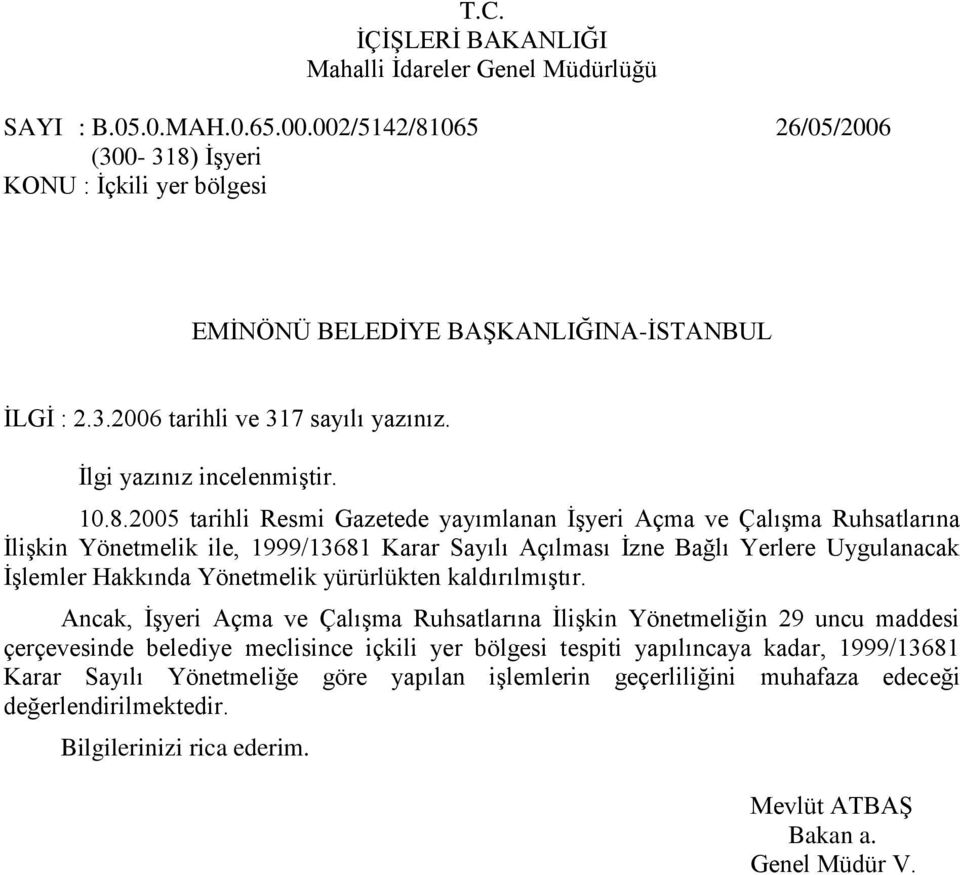 T.C.
İÇİŞLERİ BAKANLIĞI
Mahalli İdareler Genel Müdürlüğü

SAYI : B.05.0.MAH.0.65.00.002/5142/81065 26/05/2006
(300- 318) İşyeri
KONU : İçkili yer bölgesi

EMİNÖNÜ BELEDİYE BAŞKANLIĞINA-İSTANBUL

İLGİ : 2.3.2006 tarihli ve 317 sayılı yazınız.

İlgi yazınız incelenmiştir.

10.8.2005 tarihli Resmi Gazetede yayımlanan İşyeri Açma ve Çalışma Ruhsatlarına İlişkin Yönetmelik ile, 1999/13681 Karar Sayılı Açılması İzne Bağlı Yerlere Uygulanacak İşlemler Hakkında Yönetmelik yürürlükten kaldırılmıştır.

Ancak, İşyeri Açma ve Çalışma Ruhsatlarına İlişkin Yönetmeliğin 29 uncu maddesi çerçevesinde belediye meclisince içkili yer bölgesi tespiti yapılıncaya kadar, 1999/13681 Karar Sayılı Yönetmeliğe göre yapılan işlemlerin geçerliliğini muhafaza edeceği değerlendirilmektedir.

Bilgilerinizi rica ederim.

Mevlüt ATBAŞ
Bakan a.
Genel Müdür V.